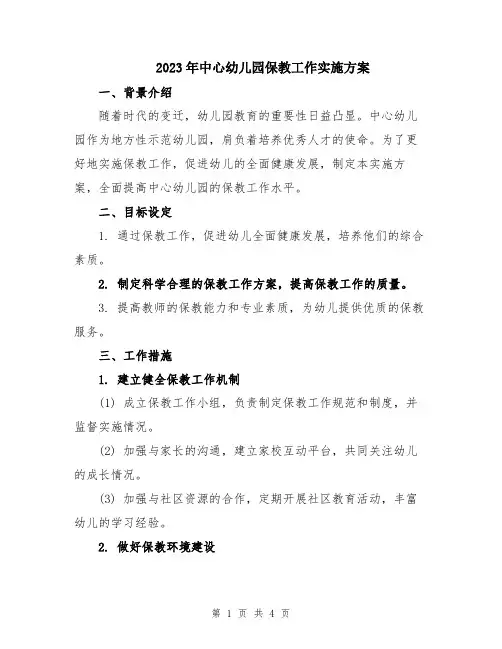 2023年中心幼儿园保教工作实施方案

一、背景介绍

随着时代的变迁，幼儿园教育的重要性日益凸显。中心幼儿园作为地方性示范幼儿园，肩负着培养优秀人才的使命。为了更好地实施保教工作，促进幼儿的全面健康发展，制定本实施方案，全面提高中心幼儿园的保教工作水平。

二、目标设定

1. 通过保教工作，促进幼儿全面健康发展，培养他们的综合素质。

2. 制定科学合理的保教工作方案，提高保教工作的质量。

3. 提高教师的保教能力和专业素质，为幼儿提供优质的保教服务。

三、工作措施

1. 建立健全保教工作机制

(1) 成立保教工作小组，负责制定保教工作规范和制度，并监督实施情况。

(2) 加强与家长的沟通，建立家校互动平台，共同关注幼儿的成长情况。

(3) 加强与社区资源的合作，定期开展社区教育活动，丰富幼儿的学习经验。

2. 做好保教环境建设

第 1 页 共 4 页